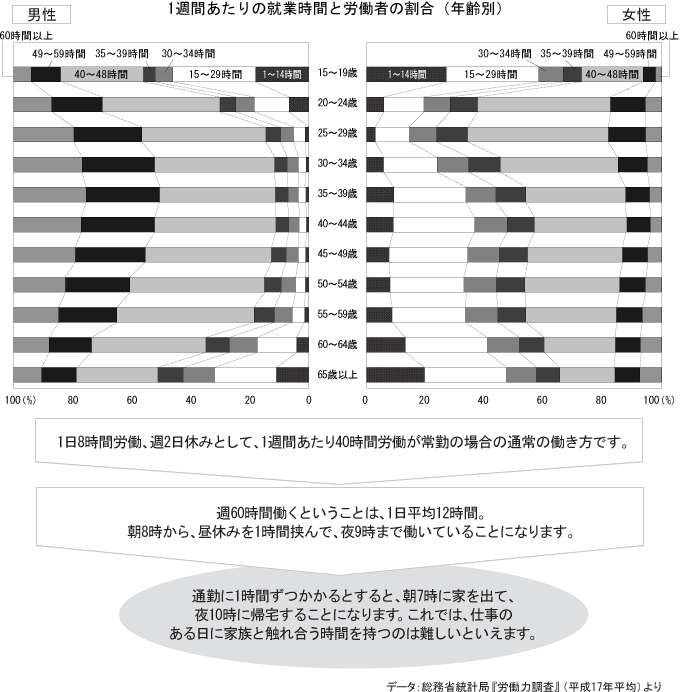 男性

1週間あたりの就業時間と労働者の割合（年齢別）

女性

60時間以上
49～59時間
35～39時間
30～34時間
40～48時間
15～29時間
1～14時間

30～34時間
35～39時間
49～59時間
60時間以上
1～14時間
15～29時間
40～48時間

15～19歳
20～24歳
25～29歳
30～34歳
35～39歳
40～44歳
45～49歳
50～54歳
55～59歳
60～64歳
65歳以上

100(%) 80 60 40 20 0
0 20 40 60 80 100(%)

1日8時間労働、週2日休みとして、1週間あたり40時間労働が常勤の場合の通常の働き方です。

週60時間働くということは、1日平均12時間。
朝8時から、昼休みを1時間挟んで、夜9時まで働いていることになります。

通勤に1時間ずつかかるとすると、朝7時に家を出て、
夜10時に帰宅することになります。これでは、仕事の
ある日に家族と触れ合う時間を持つのは難しいといえます。

データ：総務省統計局『労働力調査』（平成17年平均）より